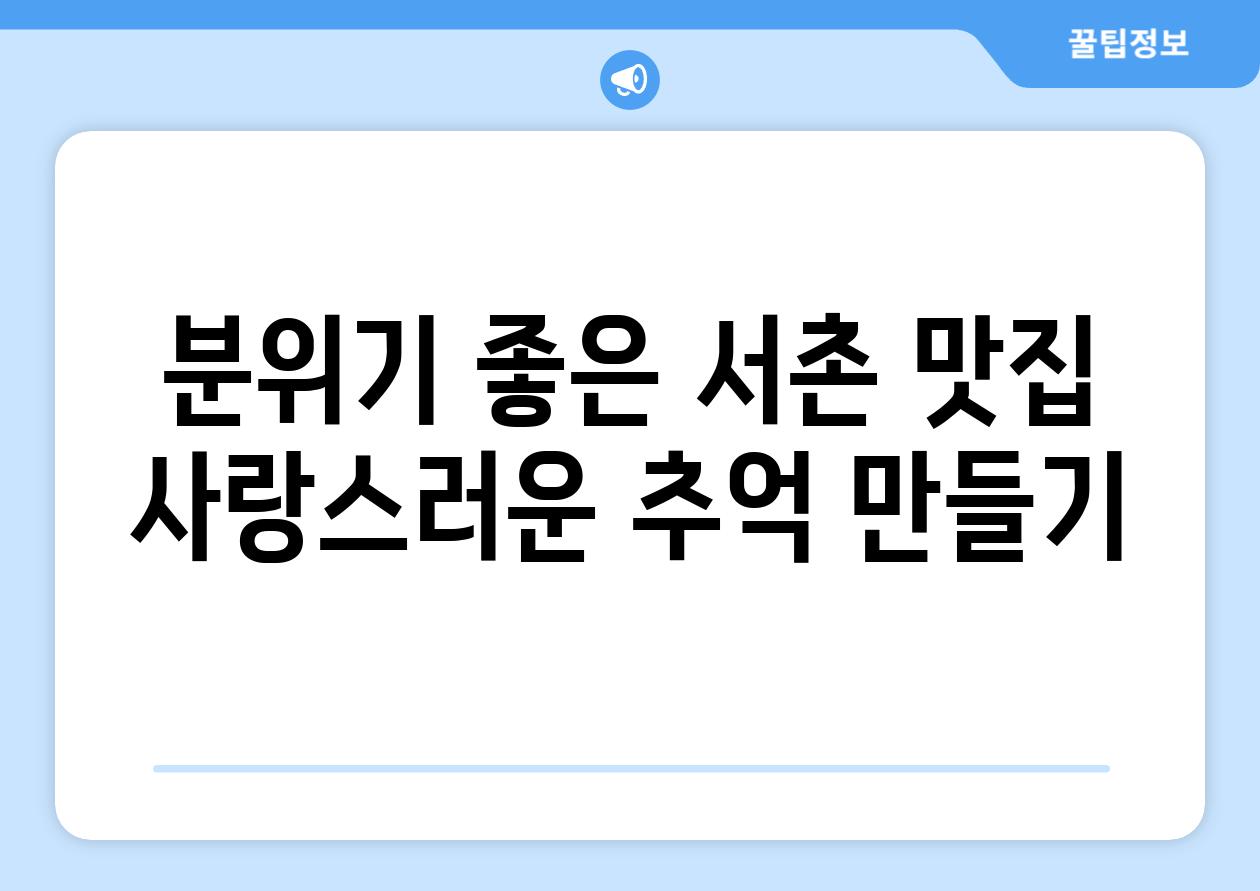 꿀팁정보

분위기 좋은 서촌 맛집
사랑스러운 추억 만들기